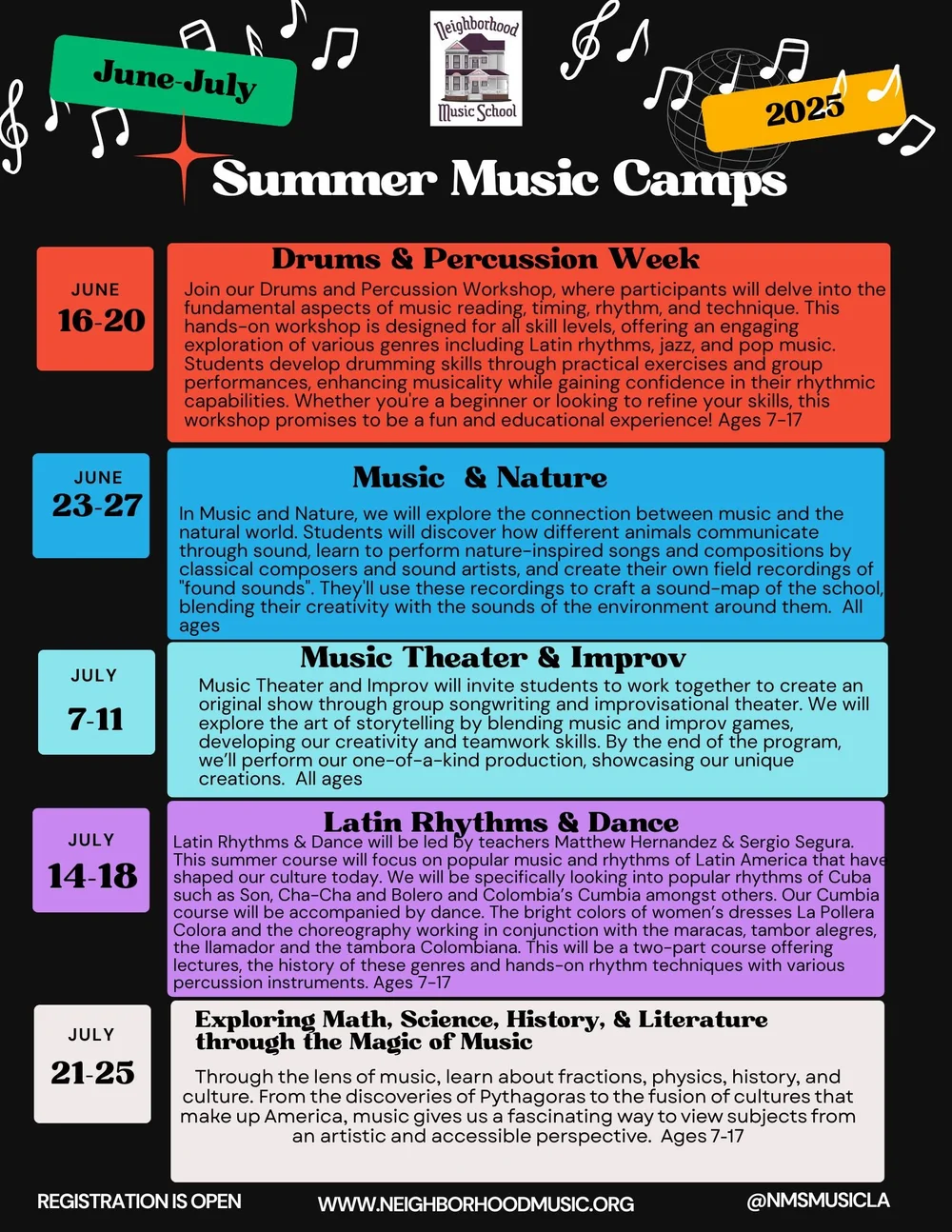 June-July

Neighborhood Music School

2025

Summer Music Camps

JUNE
16-20

Drums & Percussion Week

Join our Drums and Percussion Workshop, where participants will delve into the fundamental aspects of music reading, timing, rhythm, and technique. This hands-on workshop is designed for all skill levels, offering an engaging exploration of various genres including Latin rhythms, jazz, and pop music. Students develop drumming skills through practical exercises and group performances, enhancing musicality while gaining confidence in their rhythmic capabilities. Whether you're a beginner or looking to refine your skills, this workshop promises to be a fun and educational experience! Ages 7-17

JUNE
23-27

Music & Nature

In Music and Nature, we will explore the connection between music and the natural world. Students will discover how different animals communicate through sound, learn to perform nature-inspired songs and compositions by classical composers and sound artists, and create their own field recordings of "found sounds". They'll use these recordings to craft a sound-map of the school, blending their creativity with the sounds of the environment around them. All ages

JULY
7-11

Music Theater & Improv

Music Theater and Improv will invite students to work together to create an original show through group songwriting and improvisational theater. We will explore the art of storytelling by blending music and improv games, developing our creativity and teamwork skills. By the end of the program, we'll perform our one-of-a-kind production, showcasing our unique creations. All ages

JULY
14-18

Latin Rhythms & Dance

Latin Rhythms & Dance will be led by teachers Matthew Hernandez & Sergio Segura. This summer course will focus on popular music and rhythms of Latin America that have shaped our culture today. We will be specifically looking into popular rhythms of Cuba such as Son, Cha-Cha and Bolero and Colombia's Cumbia amongst others. Our Cumbia course will be accompanied by dance. The bright colors of women's dresses La Pollera Colora and the choreography working in conjunction with the maracas, tambor alegres, the llamador and the tambora Colombiana. This will be a two-part course offering lectures, the history of these genres and hands-on rhythm techniques with various percussion instruments. Ages 7-17

JULY
21-25

Exploring Math, Science, History, & Literature through the Magic of Music

Through the lens of music, learn about fractions, physics, history, and culture. From the discoveries of Pythagoras to the fusion of cultures that make up America, music gives us a fascinating way to view subjects from an artistic and accessible perspective. Ages 7-17

REGISTRATION IS OPEN

WWW.NEIGHBORHOODMUSIC.ORG

@NMSMUSICLA